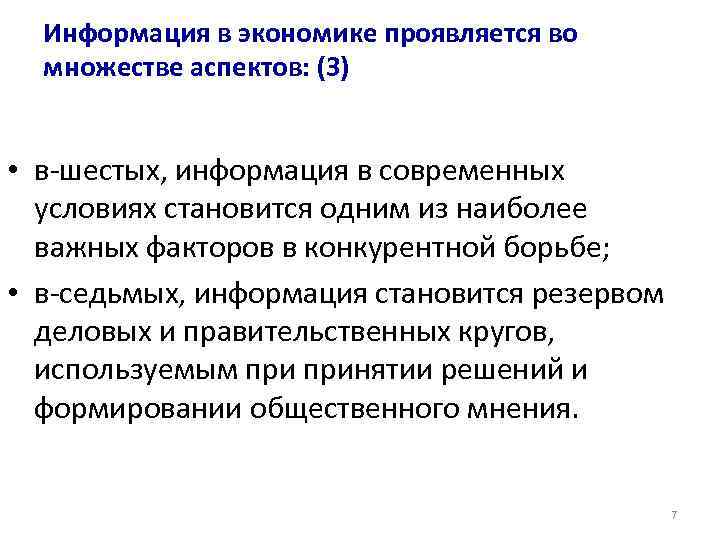 Информация в экономике проявляется во множестве аспектов: (3)

• в-шестых, информация в современных условиях становится одним из наиболее важных факторов в конкурентной борьбе;

• в-седьмых, информация становится резервом деловых и правительственных кругов, используемым при принятии решений и формировании общественного мнения.

7